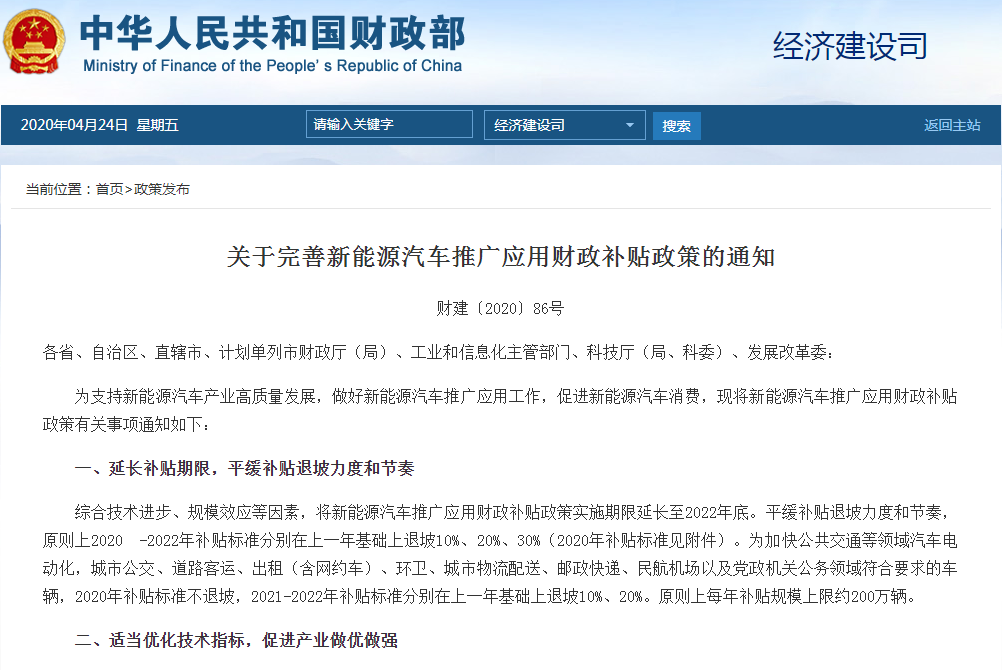 中华人民共和国财政部
Ministry of Finance of the People's Republic of China

经济建设司

2020年04月24日 星期五 请输入关键字 经济建设司 搜索 返回主站

当前位置：首页>政策发布

关于完善新能源汽车推广应用财政补贴政策的通知

财建〔2020〕86号

各省、自治区、直辖市、计划单列市财政厅（局）、工业和信息化主管部门、科技厅（局、科委）、发展改革委：

为支持新能源汽车产业高质量发展，做好新能源汽车推广应用工作，促进新能源汽车消费，现将新能源汽车推广应用财政补贴政策有关事项通知如下：

一、延长补贴期限，平缓补贴退坡力度和节奏

综合技术进步、规模效应等因素，将新能源汽车推广应用财政补贴政策实施期限延长至2022年底。平缓补贴退坡力度和节奏，原则上2020 -2022年补贴标准分别在上一年基础上退坡10%、20%、30%（2020年补贴标准见附件）。为加快公共交通等领域汽车电动化，城市公交、道路客运、出租（含网约车）、环卫、城市物流配送、邮政快递、民航机场以及党政机关公务领域符合要求的车辆，2020年补贴标准不退坡，2021-2022年补贴标准分别在上一年基础上退坡10%、20%。原则上每年补贴规模上限约200万辆。

二、适当优化技术指标，促进产业做优做强